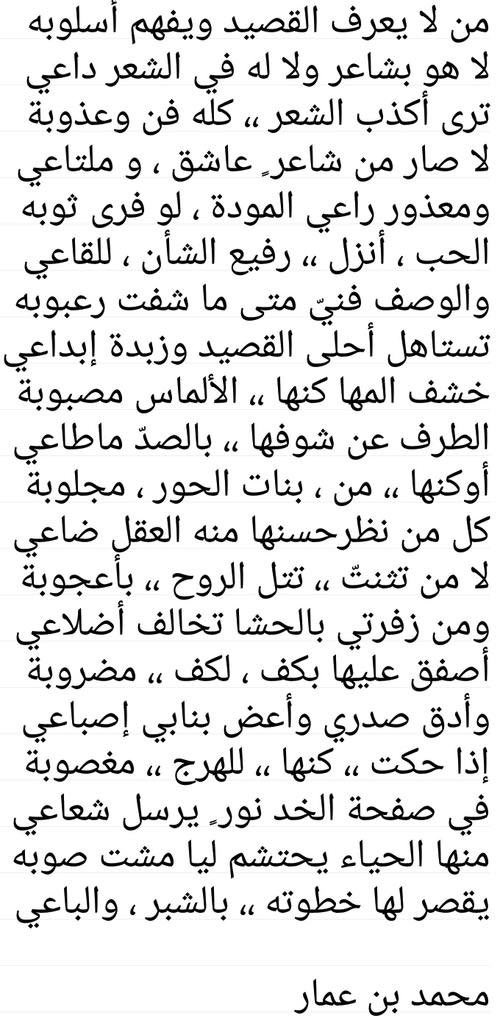 من لا يعرف القصيد ويفهم أسلوبه
لا هو بشاعر ولا له في الشعر داعي
ترى أكذب الشعر ،، كله فن وعذوبة
لا صار من شاعرٍ عاشق ، و ملتاعي
ومعذور راعي المودة ، لو فرى ثوبه
الحب ، أنزل ،، رفيع الشأن ، للقاعي
والوصف فنيّ متى ما شفت رعبوبه
تستاهل أحلى القصيد وزبدة إبداعي
خشف المها كنها ،، الألماس مصبوبة
الطرف عن شوفها ،، بالصدّ ماطاعي
أوكنها ،، من ، بنات الحور ، مجلوبة
كل من نظرحسنها منه العقل ضاعي
لا من تثنتّ ،، تتل الروح ،، بأعجوبة
ومن زفرتي بالحشا تخالف أضلاعي
أصفق عليها بكف ، لكف ،، مضروبة
وأدق صدري وأعض بنابي إصباعي
إذا حكت ،، كنها ،، للهرج ،، مغصوبة
في صفحة الخد نورٍ يرسل شعاعي
منها الحياء يحتشم ليا مشت صوبه
يقصر لها خطوته ،، بالشبر ، والباعي

محمد بن عمار